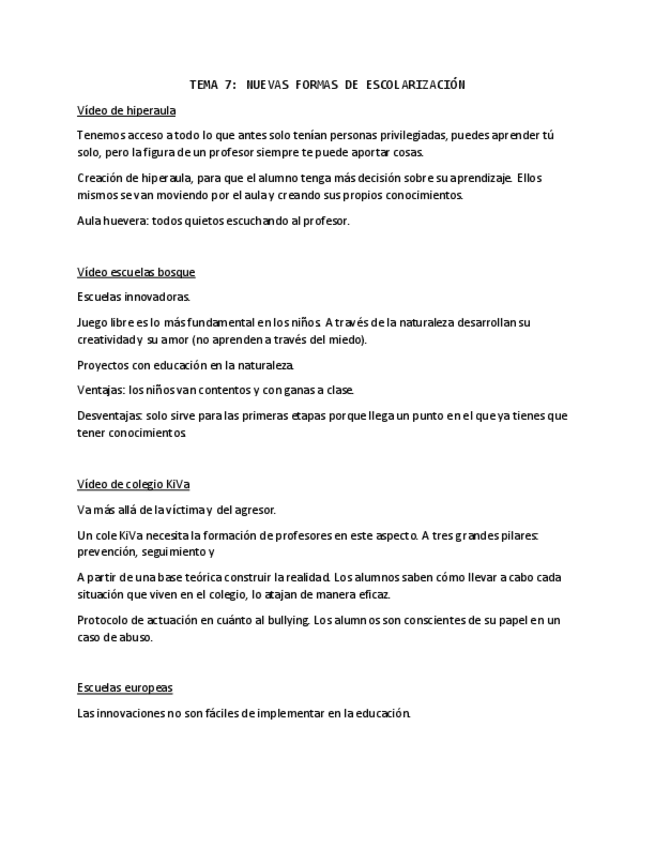 TEMA 7: NUEVAS FORMAS DE ESCOLARIZACIÓN

Vídeo de hiperaula

Tenemos acceso a todo lo que antes solo tenían personas privilegiadas, puedes aprender tú solo, pero la figura de un profesor siempre te puede aportar cosas.

Creación de hiperaula, para que el alumno tenga más decisión sobre su aprendizaje. Ellos mismos se van moviendo por el aula y creando sus propios conocimientos.

Aula huevera: todos quietos escuchando al profesor.

Vídeo escuelas bosque

Escuelas innovadoras.

Juego libre es lo más fundamental en los niños. A través de la naturaleza desarrollan su creatividad y su amor (no aprenden a través del miedo).

Proyectos con educación en la naturaleza.

Ventajas: los niños van contentos y con ganas a clase.

Desventajas: solo sirve para las primeras etapas porque llega un punto en el que ya tienes que tener conocimientos.

Vídeo de colegio KiVa

Va más allá de la víctima y del agresor.

Un cole KiVa necesita la formación de profesores en este aspecto. A tres grandes pilares: prevención, seguimiento y

A partir de una base teórica construir la realidad. Los alumnos saben cómo llevar a cabo cada situación que viven en el colegio, lo atajan de manera eficaz.

Protocolo de actuación en cuánto al bullying. Los alumnos son conscientes de su papel en un caso de abuso.

Escuelas europeas

Las innovaciones no son fáciles de implementar en la educación.